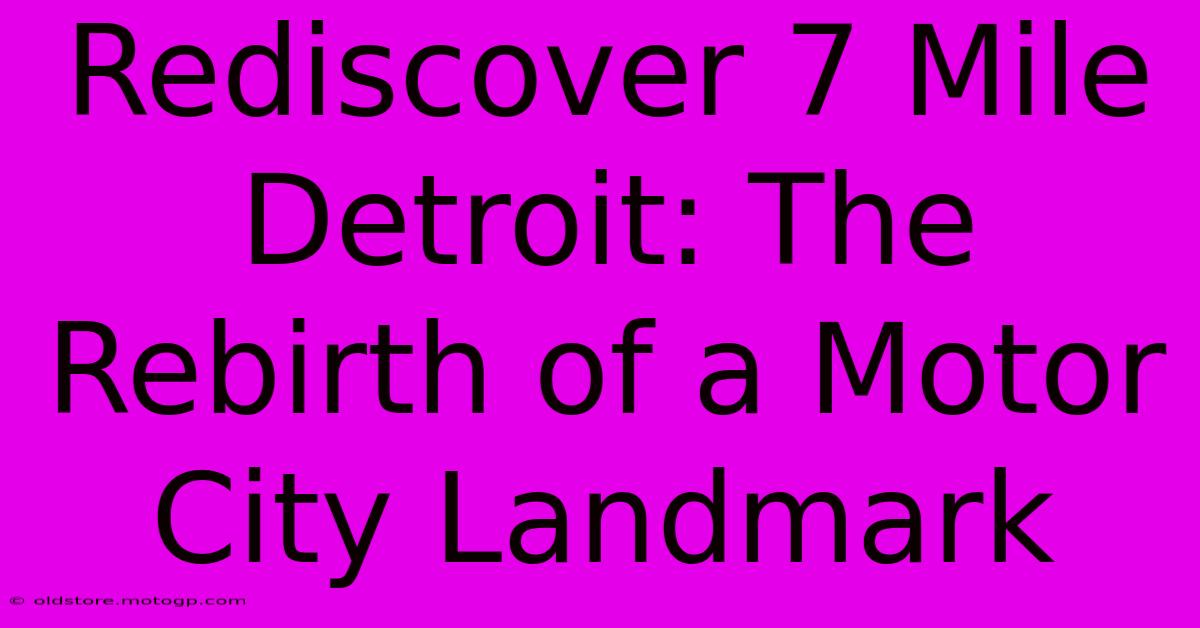 Rediscover 7 Mile Detroit: The Rebirth of a Motor City Landmark

© oldstore.motogp.com